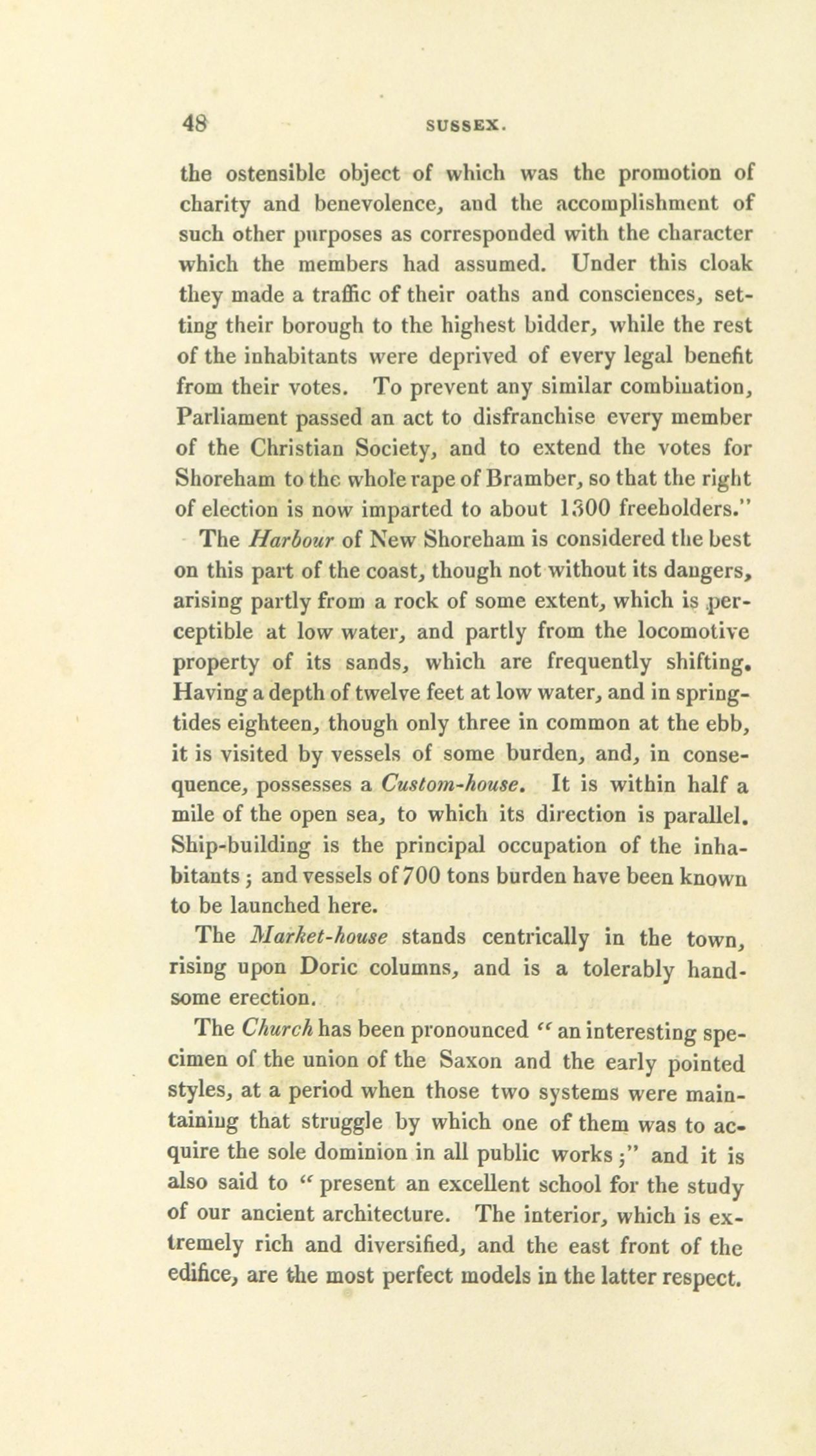 48 SUSSEX.

the ostensible object of which was the promotion of charity and benevolence, and the accomplishment of such other purposes as corresponded with the character which the members had assumed. Under this cloak they made a traffic of their oaths and consciences, setting their borough to the highest bidder, while the rest of the inhabitants were deprived of every legal benefit from their votes. To prevent any similar combination, Parliament passed an act to disfranchise every member of the Christian Society, and to extend the votes for Shoreham to the whole rape of Bramber, so that the right of election is now imparted to about 1300 freeholders."

The Harbour of New Shoreham is considered the best on this part of the coast, though not without its dangers, arising partly from a rock of some extent, which is perceptible at low water, and partly from the locomotive property of its sands, which are frequently shifting. Having a depth of twelve feet at low water, and in spring-tides eighteen, though only three in common at the ebb, it is visited by vessels of some burden, and, in consequence, possesses a Custom-house. It is within half a mile of the open sea, to which its direction is parallel. Ship-building is the principal occupation of the inhabitants; and vessels of 700 tons burden have been known to be launched here.

The Market-house stands centrically in the town, rising upon Doric columns, and is a tolerably handsome erection.

The Church has been pronounced "an interesting specimen of the union of the Saxon and the early pointed styles, at a period when those two systems were maintaining that struggle by which one of them was to acquire the sole dominion in all public works;" and it is also said to "present an excellent school for the study of our ancient architecture. The interior, which is extremely rich and diversified, and the east front of the edifice, are the most perfect models in the latter respect.